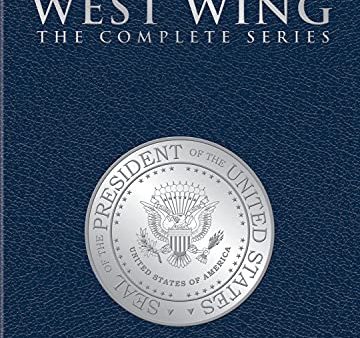 WEST WING
THE COMPLETE SERIES

SEAL OF THE PRESIDENT OF THE UNITED STATES

UNITED STATES OF AMERICA